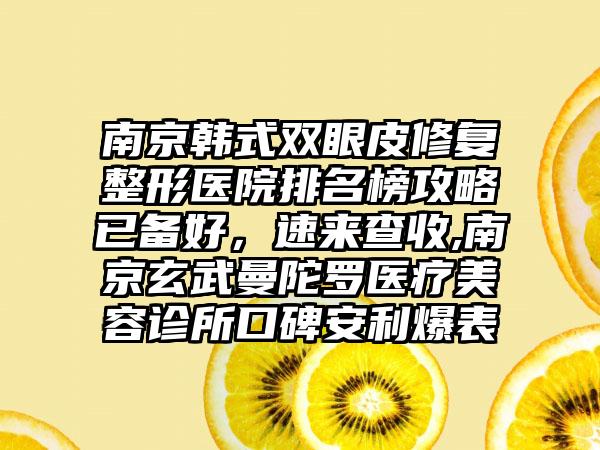 南京韩式双眼皮修复整形医院排名榜攻略已备好，速来查收,南京玄武曼陀罗医疗美容诊所口碑安利爆表